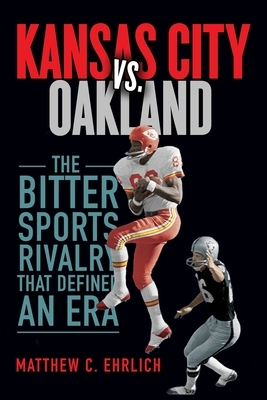 KANSAS CITY VS. OAKLAND

THE BITTER SPORTS RIVALRY THAT DEFINED AN ERA

MATTHEW C. EHRLICH